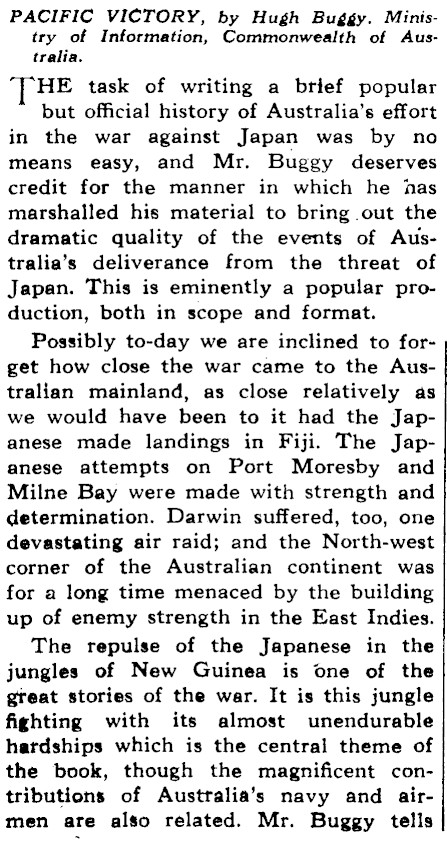 PACIFIC VICTORY, by Hugh Buggy. Ministry of Information, Commonwealth of Australia.

THE task of writing a brief popular but official history of Australia's effort in the war against Japan was by no means easy, and Mr. Buggy deserves credit for the manner in which he has marshalled his material to bring out the dramatic quality of the events of Australia's deliverance from the threat of Japan. This is eminently a popular production, both in scope and format.

Possibly to-day we are inclined to forget how close the war came to the Australian mainland, as close relatively as we would have been to it had the Japanese made landings in Fiji. The Japanese attempts on Port Moresby and Milne Bay were made with strength and determination. Darwin suffered, too, one devastating air raid; and the North-west corner of the Australian continent was for a long time menaced by the building up of enemy strength in the East Indies.

The repulse of the Japanese in the jungles of New Guinea is one of the great stories of the war. It is this jungle fighting with its almost unendurable hardships which is the central theme of the book, though the magnificent contributions of Australia's navy and airmen are also related. Mr. Buggy tells